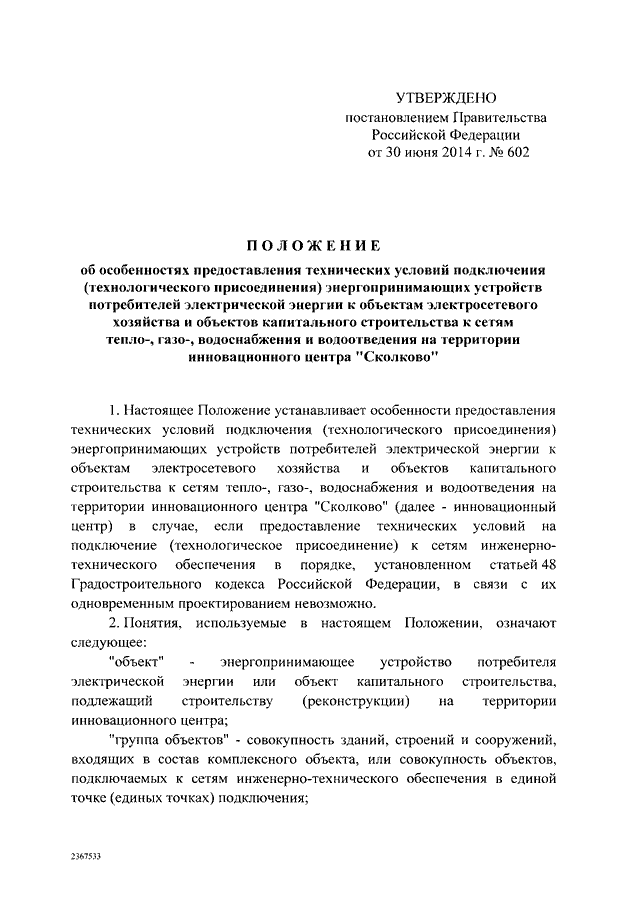 УТВЕРЖДЕНО
постановлением Правительства
Российской Федерации
от 30 июня 2014 г. № 602

ПОЛОЖЕНИЕ

об особенностях предоставления технических условий подключения (технологического присоединения) энергопринимающих устройств потребителей электрической энергии к объектам электросетевого хозяйства и объектов капитального строительства к сетям тепло-, газо-, водоснабжения и водоотведения на территории инновационного центра "Сколково"

1. Настоящее Положение устанавливает особенности предоставления технических условий подключения (технологического присоединения) энергопринимающих устройств потребителей электрической энергии к объектам электросетевого хозяйства и объектов капитального строительства к сетям тепло-, газо-, водоснабжения и водоотведения на территории инновационного центра "Сколково" (далее - инновационный центр) в случае, если предоставление технических условий на подключение (технологическое присоединение) к сетям инженерно-технического обеспечения в порядке, установленном статьей 48 Градостроительного кодекса Российской Федерации, в связи с их одновременным проектированием невозможно.

2. Понятия, используемые в настоящем Положении, означают следующее:

"объект" - энергопринимающее устройство потребителя электрической энергии или объект капитального строительства, подлежащий строительству (реконструкции) на территории инновационного центра;

"группа объектов" - совокупность зданий, строений и сооружений, входящих в состав комплексного объекта, или совокупность объектов, подключаемых к сетям инженерно-технического обеспечения в единой точке (единых точках) подключения;

2367533